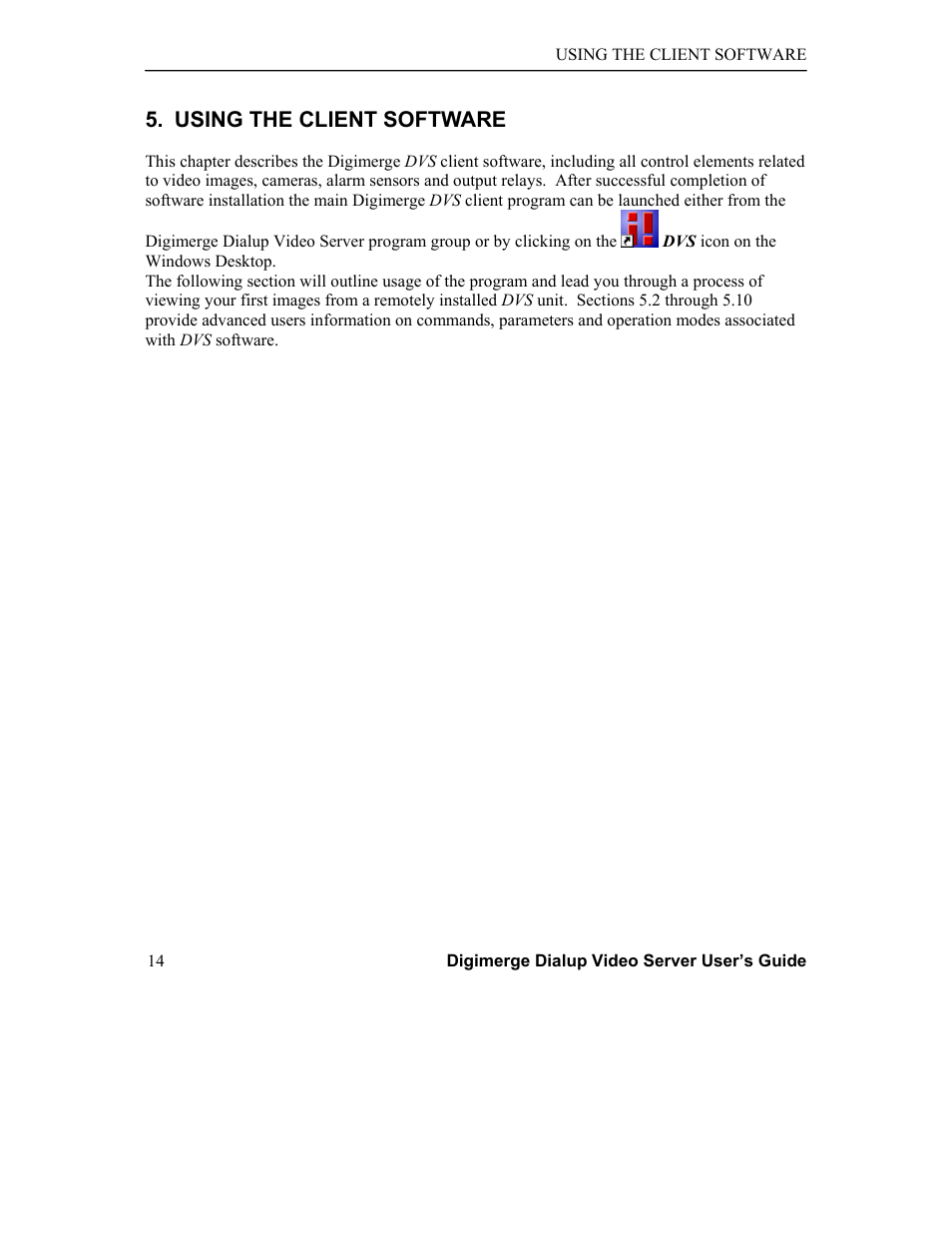 USING THE CLIENT SOFTWARE

5. USING THE CLIENT SOFTWARE

This chapter describes the Digimerge DVS client software, including all control elements related to video images, cameras, alarm sensors and output relays. After successful completion of software installation the main Digimerge DVS client program can be launched either from the Digimerge Dialup Video Server program group or by clicking on the DVS icon on the Windows Desktop.
The following section will outline usage of the program and lead you through a process of viewing your first images from a remotely installed DVS unit. Sections 5.2 through 5.10 provide advanced users information on commands, parameters and operation modes associated with DVS software.

14 Digimerge Dialup Video Server User's Guide